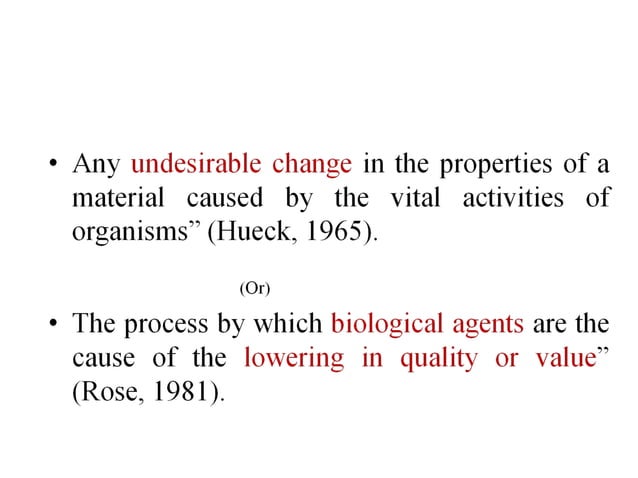 • Any undesirable change in the properties of a material caused by the vital activities of organisms” (Hueck, 1965).

(Or)

• The process by which biological agents are the cause of the lowering in quality or value” (Rose, 1981).